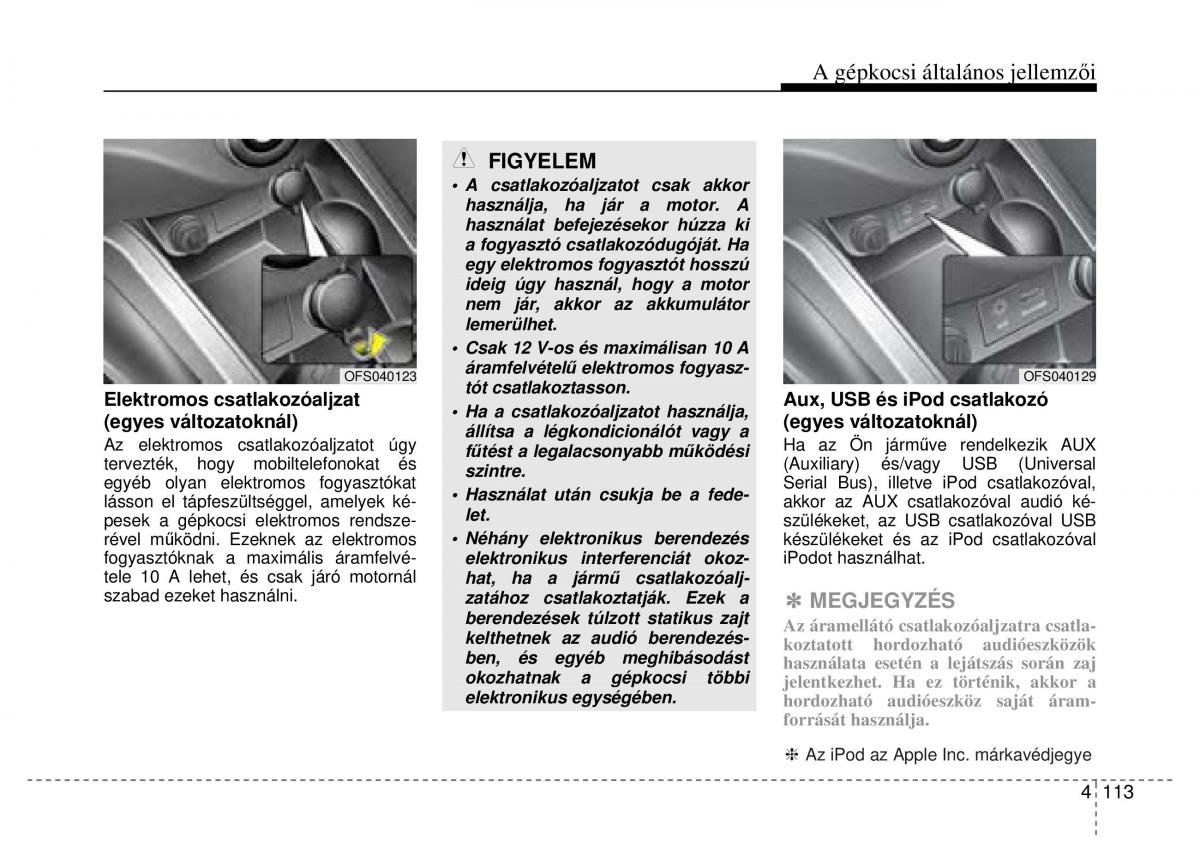 A gépkocsi általános jellemzői

OFS040123

Elektromos csatlakozóaljzat (egyes változatoknál)

Az elektromos csatlakozóaljzatot úgy tervezték, hogy mobiltelefonokat és egyéb olyan elektromos fogyasztókat lásson el tápfeszültséggel, amelyek képesek a gépkocsi elektromos rendszerével működni. Ezeknek az elektromos fogyasztóknak a maximális áramfelvétele 10 A lehet, és csak járó motornál szabad ezeket használni.

FIGYELEM

• A csatlakozóaljzatot csak akkor használja, ha jár a motor. A használat befejezésekor húzza ki a fogyasztó csatlakozódugóját. Ha egy elektromos fogyasztót hosszú ideig úgy használ, hogy a motor nem jár, akkor az akkumulátor lemerülhet.

• Csak 12 V-os és maximálisan 10 A áramfelvételű elektromos fogyasztót csatlakoztasson.

• Ha a csatlakozóaljzatot használja, állítsa a légkondicionálót vagy a fűtést a legalacsonyabb működési szintre.

• Használat után csukja be a fedelet.

• Néhány elektronikus berendezés elektronikus interferenciát okozhat, ha a jármű csatlakozóaljzatához csatlakoztatják. Ezek a berendezések túlzott statikus zajt kelthetnek az audió berendezésben, és egyéb meghibásodást okozhatnak a gépkocsi többi elektronikus egységében.

OFS040129

Aux, USB és iPod csatlakozó (egyes változatoknál)

Ha az Ön járműve rendelkezik AUX (Auxiliary) és/vagy USB (Universal Serial Bus), illetve iPod csatlakozóval, akkor az AUX csatlakozóval audió készülékeket, az USB csatlakozóval USB készülékeket és az iPod csatlakozóval iPodot használhat.

✽ MEGJEGYZÉS

Az áramellátó csatlakozóaljzatra csatlakoztatott hordozható audióeszközök használata esetén a lejátszás során zaj jelentkezhet. Ha ez történik, akkor a hordozható audióeszköz saját áramforrását használja.

❈ Az iPod az Apple Inc. márkavédjegye

4 113